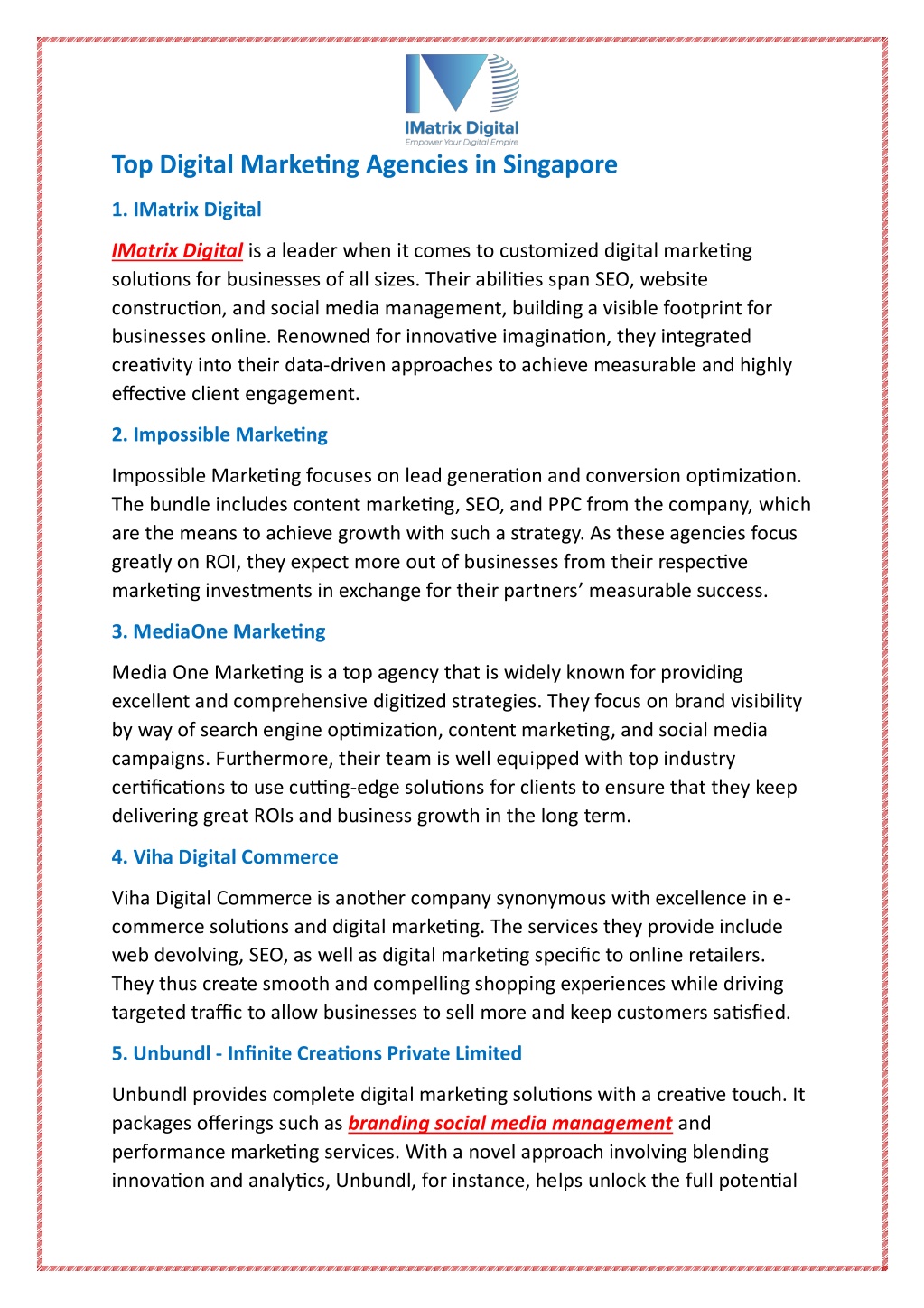 IMatrix Digital
Empower Your Digital Empire

Top Digital Marketing Agencies in Singapore

1. IMatrix Digital

IMatrix Digital is a leader when it comes to customized digital marketing solutions for businesses of all sizes. Their abilities span SEO, website construction, and social media management, building a visible footprint for businesses online. Renowned for innovative imagination, they integrated creativity into their data-driven approaches to achieve measurable and highly effective client engagement.

2. Impossible Marketing

Impossible Marketing focuses on lead generation and conversion optimization. The bundle includes content marketing, SEO, and PPC from the company, which are the means to achieve growth with such a strategy. As these agencies focus greatly on ROI, they expect more out of businesses from their respective marketing investments in exchange for their partners' measurable success.

3. MediaOne Marketing

Media One Marketing is a top agency that is widely known for providing excellent and comprehensive digitized strategies. They focus on brand visibility by way of search engine optimization, content marketing, and social media campaigns. Furthermore, their team is well equipped with top industry certifications to use cutting-edge solutions for clients to ensure that they keep delivering great ROIs and business growth in the long term.

4. Viha Digital Commerce

Viha Digital Commerce is another company synonymous with excellence in e-commerce solutions and digital marketing. The services they provide include web devolving, SEO, as well as digital marketing specific to online retailers. They thus create smooth and compelling shopping experiences while driving targeted traffic to allow businesses to sell more and keep customers satisfied.

5. Unbundl - Infinite Creations Private Limited

Unbundl provides complete digital marketing solutions with a creative touch. It packages offerings such as branding social media management and performance marketing services. With a novel approach involving blending innovation and analytics, Unbundl, for instance, helps unlock the full potential